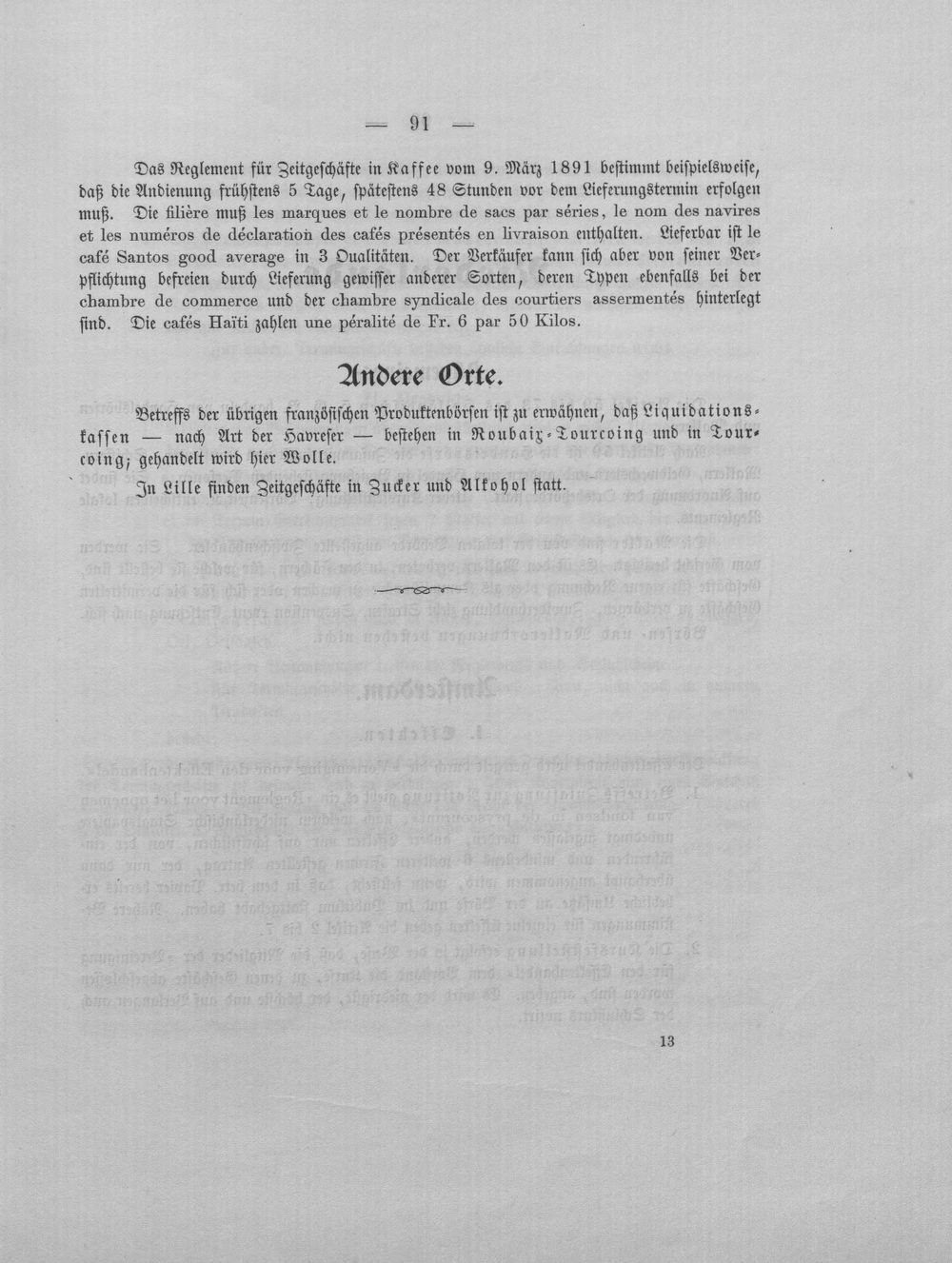 — 91 —

Das Reglement für Zeitgeschäfte in Kaffee vom 9. März 1891 bestimmt beispielsweise, daß die Andienung frühstens 5 Tage, spätestens 48 Stunden vor dem Lieferungstermin erfolgen muß. Die filière muß les marques et le nombre de sacs par séries, le nom des navires et les numéros de déclaration des cafés présentés en livraison enthalten. Lieferbar ist le café Santos good average in 3 Qualitäten. Der Verkäufer kann sich aber von seiner Verpflichtung befreien durch Lieferung gewisser anderer Sorten, deren Typen ebenfalls bei der chambre de commerce und der chambre syndicale des courtiers assermentés hinterlegt sind. Die cafés Haïti zahlen une péralité de Fr. 6 par 50 Kilos.

Andere Orte.

Betreffs der übrigen französischen Produktenbörsen ist zu erwähnen, daß Liquidationskassen — nach Art der Havreser — bestehen in Roubaix-Tourcoing und in Tourcoing; gehandelt wird hier Wolle.

In Lille finden Zeitgeschäfte in Zucker und Alkohol statt.

13